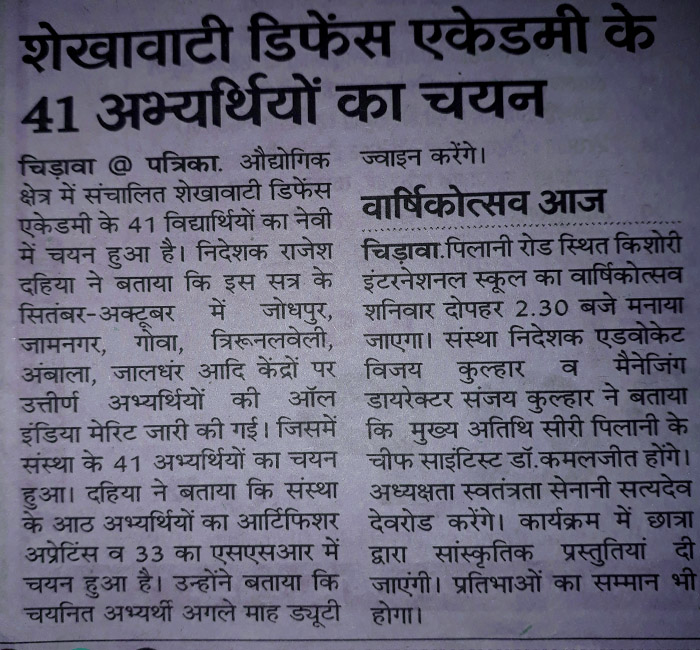 शेखावाटी डिफेंस एकेडमी के 41 अभ्यर्थियों का चयन

चिड़ावा @ पत्रिका. औद्योगिक क्षेत्र में संचालित शेखावाटी डिफेंस एकेडमी के 41 विद्यार्थियों का नेवी में चयन हुआ है। निदेशक राजेश दहिया ने बताया कि इस सत्र के सितंबर-अक्टूबर में जोधपुर, जामनगर, गोवा, त्रिरूनलवेली, अंबाला, जालधंर आदि केंद्रों पर उत्तीर्ण अभ्यर्थियों की ऑल इंडिया मेरिट जारी की गई। जिसमें संस्था के 41 अभ्यर्थियों का चयन हुआ। दहिया ने बताया कि संस्था के आठ अभ्यर्थियों का आर्टिफिशर अप्रेटिंस व 33 का एसएसआर में चयन हुआ है। उन्होंने बताया कि चयनित अभ्यर्थी अगले माह ड्यूटी ज्वाइन करेंगे।

वार्षिकोत्सव आज

चिड़ावा.पिलानी रोड स्थित किशोरी इंटरनेशनल स्कूल का वार्षिकोत्सव शनिवार दोपहर 2.30 बजे मनाया जाएगा। संस्था निदेशक एडवोकेट विजय कुल्हार व मैनेजिंग डायरेक्टर संजय कुल्हार ने बताया कि मुख्य अतिथि सीरी पिलानी के चीफ साइंटिस्ट डॉ.कमलजीत होंगे। अध्यक्षता स्वतंत्रता सेनानी सत्यदेव देवरोड करेंगे। कार्यक्रम में छात्रा द्वारा सांस्कृतिक प्रस्तुतियां दी जाएंगी। प्रतिभाओं का सम्मान भी होगा।